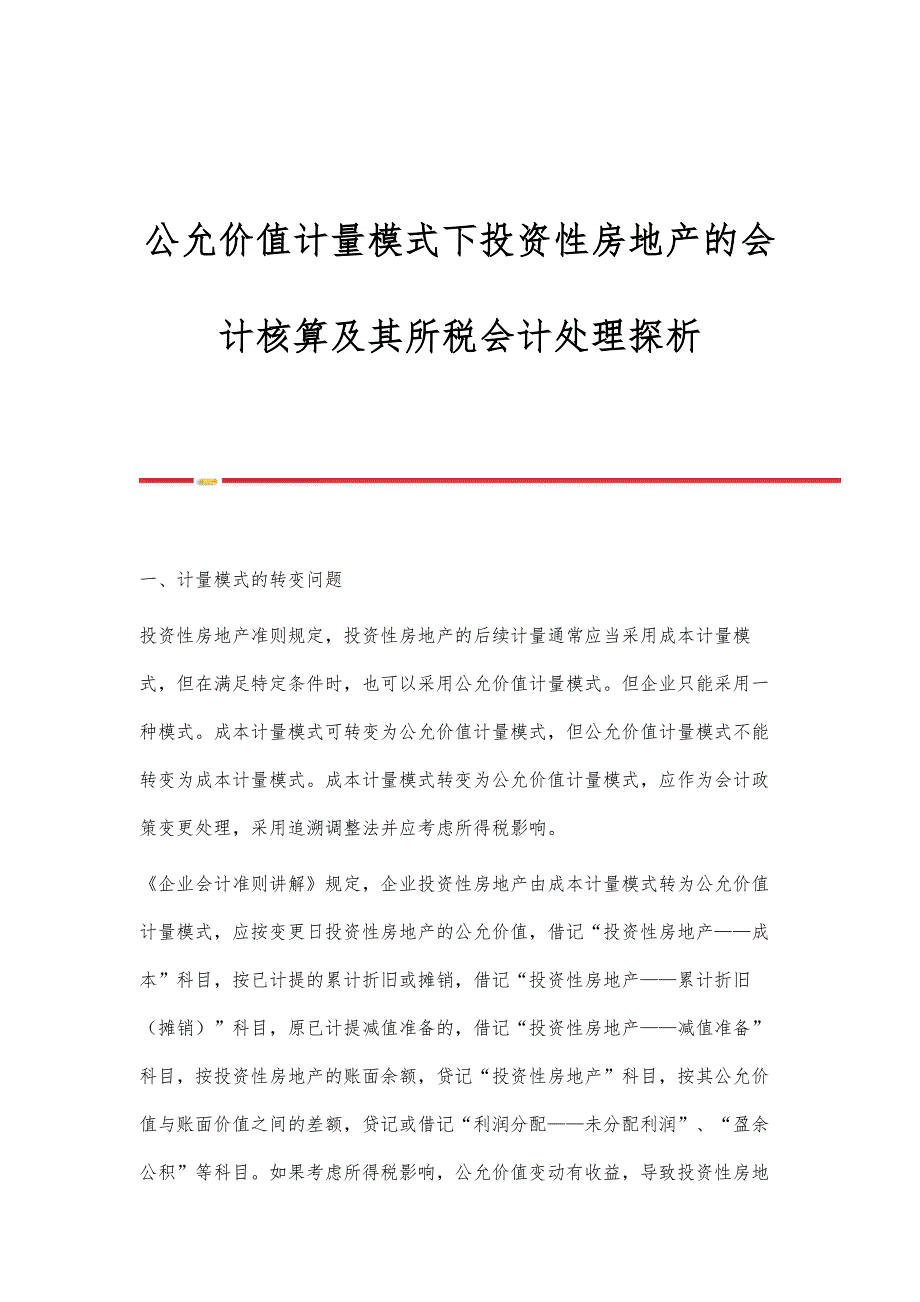 公允价值计量模式下投资性房地产的会计核算及其所税会计处理探析

一、计量模式的转变问题

投资性房地产准则规定，投资性房地产的后续计量通常应当采用成本计量模式，但在满足特定条件时，也可以采用公允价值计量模式。但企业只能采用一种模式。成本计量模式可转变为公允价值计量模式，但公允价值计量模式不能转变为成本计量模式。成本计量模式转变为公允价值计量模式，应作为会计政策变更处理，采用追溯调整法并应考虑所得税影响。

《企业会计准则讲解》规定，企业投资性房地产由成本计量模式转为公允价值计量模式，应按变更日投资性房地产的公允价值，借记“投资性房地产——成本”科目，按已计提的累计折旧或摊销，借记“投资性房地产——累计折旧（摊销）”科目，原已计提减值准备的，借记“投资性房地产——减值准备”科目，按投资性房地产的账面余额，贷记“投资性房地产”科目，按其公允价值与账面价值之间的差额，贷记或借记“利润分配——未分配利润”、“盈余公积”等科目。如果考虑所得税影响，公允价值变动有收益，导致投资性房地